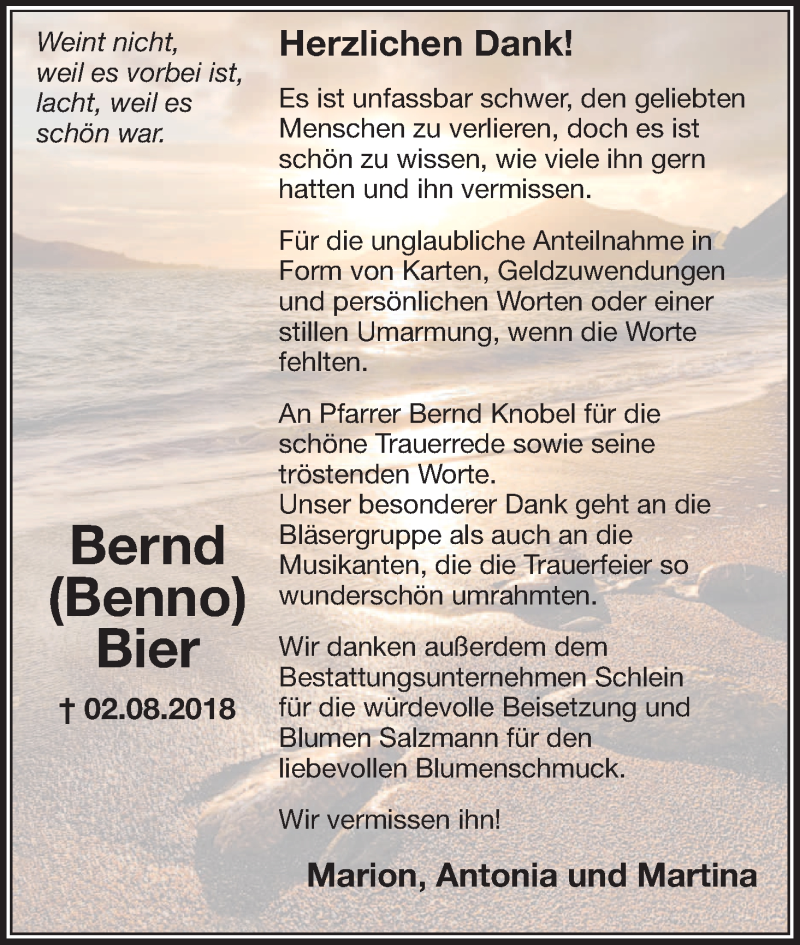 Weint nicht, weil es vorbei ist, lacht, weil es schön war.

Bernd (Benno) Bier

† 02.08.2018

Herzlichen Dank!

Es ist unfassbar schwer, den geliebten Menschen zu verlieren, doch es ist schön zu wissen, wie viele ihn gern hatten und ihn vermissen.

Für die unglaubliche Anteilnahme in Form von Karten, Geldzuwendungen und persönlichen Worten oder einer stillen Umarmung, wenn die Worte fehlten.

An Pfarrer Bernd Knobel für die schöne Trauerrede sowie seine tröstenden Worte.
Unser besonderer Dank geht an die Bläsergruppe als auch an die Musikanten, die die Trauerfeier so wunderschön umrahmten.

Wir danken außerdem dem Bestattungsunternehmen Schlein für die würdevolle Beisetzung und Blumen Salzmann für den liebevollen Blumenschmuck.

Wir vermissen ihn!

Marion, Antonia und Martina